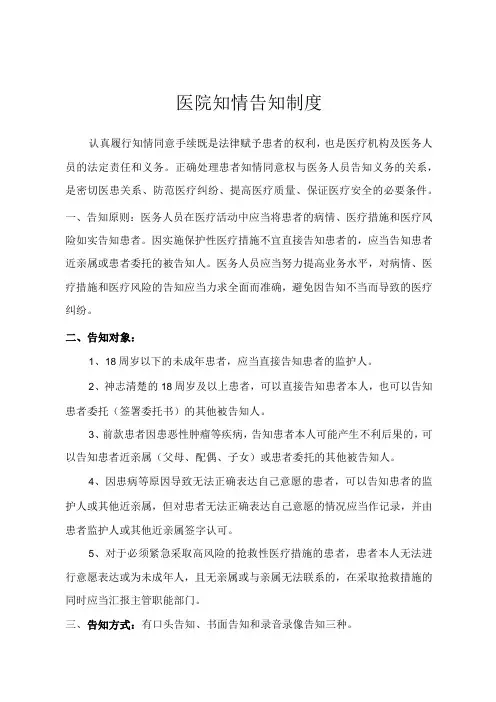 医院知情告知制度

认真履行知情同意手续既是法律赋予患者的权利，也是医疗机构及医务人员的法定责任和义务。正确处理患者知情同意权与医务人员告知义务的关系，是密切医患关系、防范医疗纠纷、提高医疗质量、保证医疗安全的必要条件。

一、告知原则：医务人员在医疗活动中应当将患者的病情、医疗措施和医疗风险如实告知患者。因实施保护性医疗措施不宜直接告知患者的，应当告知患者近亲属或患者委托的被告知人。医务人员应当努力提高业务水平，对病情、医疗措施和医疗风险的告知应当力求全面而准确，避免因告知不当而导致的医疗纠纷。

二、告知对象：

1、18周岁以下的未成年患者，应当直接告知患者的监护人。

2、神志清楚的18周岁及以上患者，可以直接告知患者本人，也可以告知患者委托（签署委托书）的其他被告知人。

3、前款患者因患恶性肿瘤等疾病，告知患者本人可能产生不利后果的，可以告知患者近亲属（父母、配偶、子女）或患者委托的其他被告知人。

4、因患病等原因导致无法正确表达自己意愿的患者，可以告知患者的监护人或其他近亲属，但对患者无法正确表达自己意愿的情况应当作记录，并由患者监护人或其他近亲属签字认可。

5、对于必须紧急采取高风险的抢救性医疗措施的患者，患者本人无法进行意愿表达或为未成年人，且无亲属或与亲属无法联系的，在采取抢救措施的同时应当汇报主管职能部门。

三、告知方式：有口头告知、书面告知和录音录像告知三种。